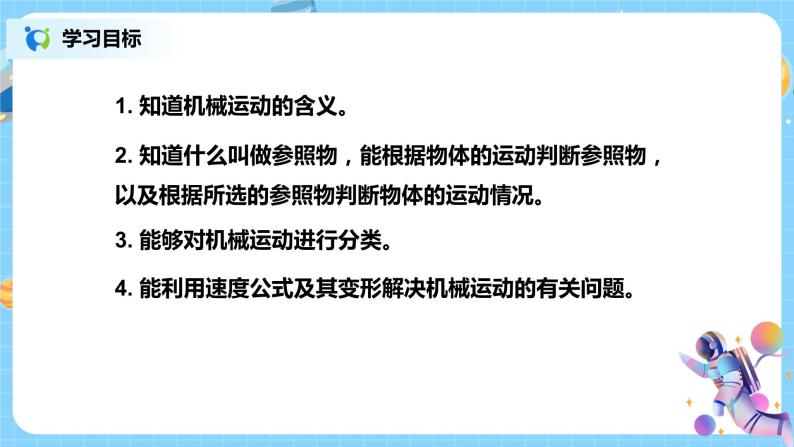 学习目标

1. 知道机械运动的含义。

2. 知道什么叫做参照物，能根据物体的运动判断参照物，以及根据所选的参照物判断物体的运动情况。

3. 能够对机械运动进行分类。

4. 能利用速度公式及其变形解决机械运动的有关问题。